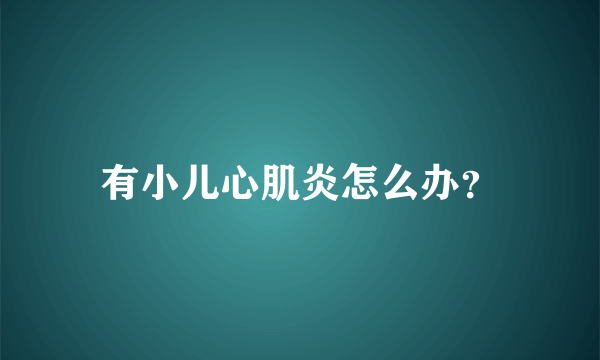 有小儿心肌炎怎么办?